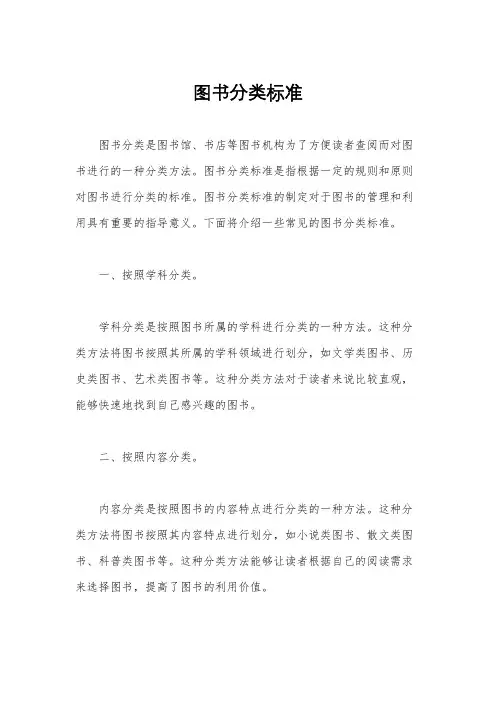 图书分类标准

图书分类是图书馆、书店等图书机构为了方便读者查阅而对图书进行的一种分类方法。图书分类标准是指根据一定的规则和原则对图书进行分类的标准。图书分类标准的制定对于图书的管理和利用具有重要的指导意义。下面将介绍一些常见的图书分类标准。

一、按照学科分类。

学科分类是按照图书所属的学科进行分类的一种方法。这种分类方法将图书按照其所属的学科领域进行划分，如文学类图书、历史类图书、艺术类图书等。这种分类方法对于读者来说比较直观，能够快速地找到自己感兴趣的图书。

二、按照内容分类。

内容分类是按照图书的内容特点进行分类的一种方法。这种分类方法将图书按照其内容特点进行划分，如小说类图书、散文类图书、科普类图书等。这种分类方法能够让读者根据自己的阅读需求来选择图书，提高了图书的利用价值。